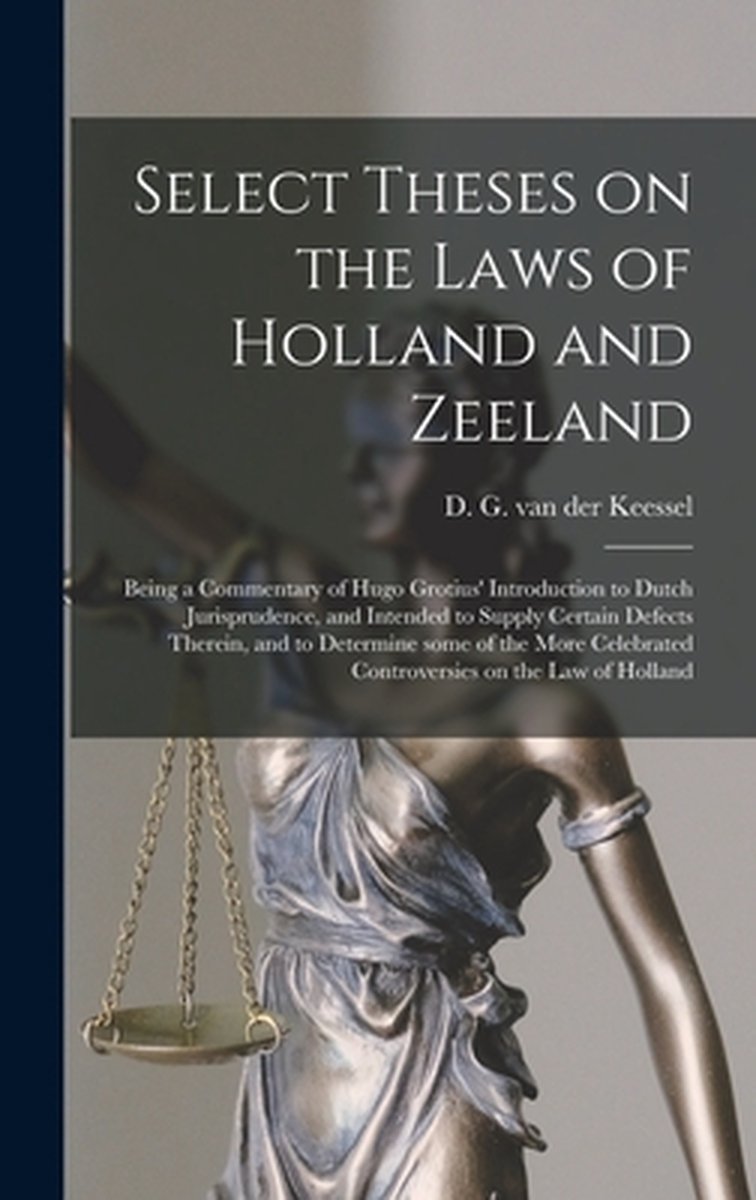 Select Theses on the Laws of Holland and Zeeland

D. G. van der Keessel

Being a Commentary of Hugo Grotius' Introduction to Dutch Jurisprudence, and Intended to Supply Certain Defects Therein, and to Determine some of the More Celebrated Controversies on the Law of Holland